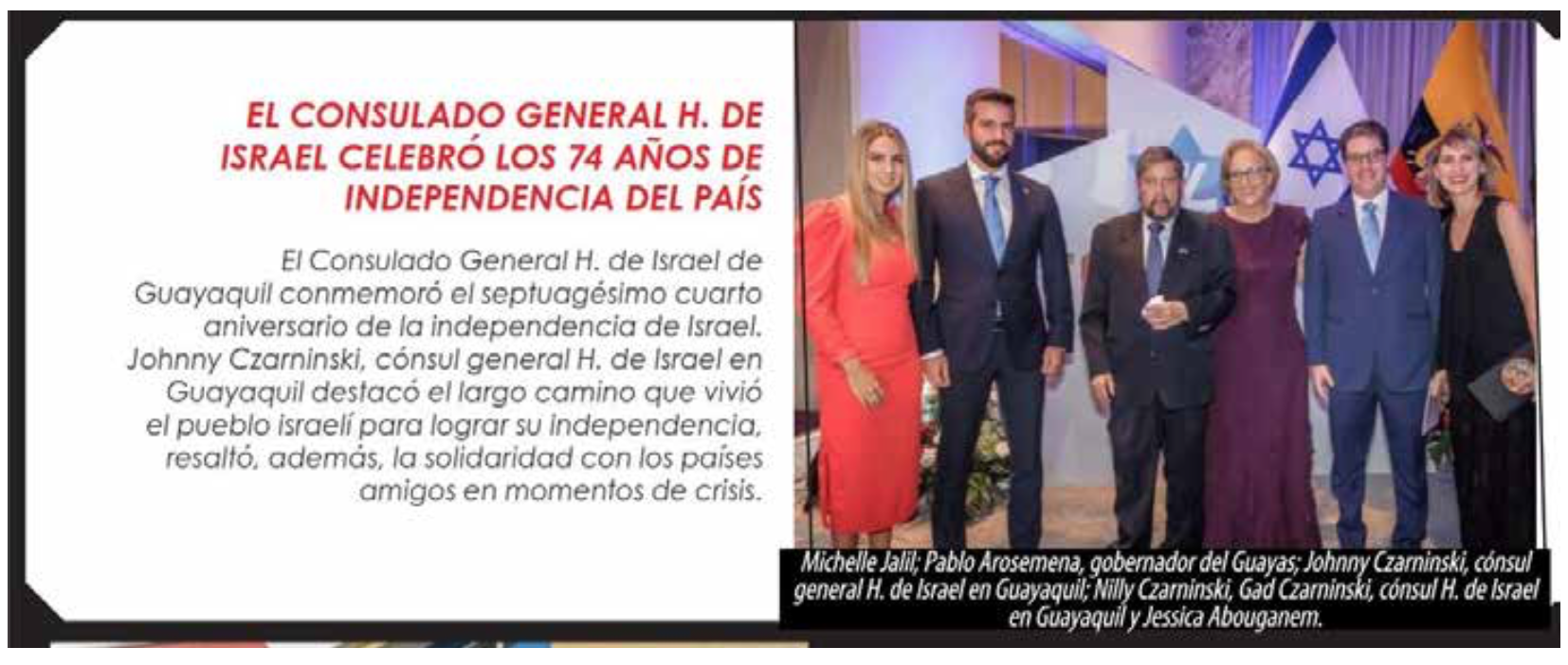 EL CONSULADO GENERAL H. DE ISRAEL CELEBRÓ LOS 74 AÑOS DE INDEPENDENCIA DEL PAÍS

El Consulado General H. de Israel de Guayaquil conmemoró el septuagésimo cuarto aniversario de la independencia de Israel. Johnny Czarninski, cónsul general H. de Israel en Guayaquil destacó el largo camino que vivió el pueblo israelí para lograr su independencia, resaltó, además, la solidaridad con los países amigos en momentos de crisis.

Michelle Jalil; Pablo Arosemena, gobernador del Guayas; Johnny Czarninski, cónsul general H. de Israel en Guayaquil; Nilly Czarninski, Gad Czarninski, cónsul H. de Israel en Guayaquil y Jessica Abouganem.